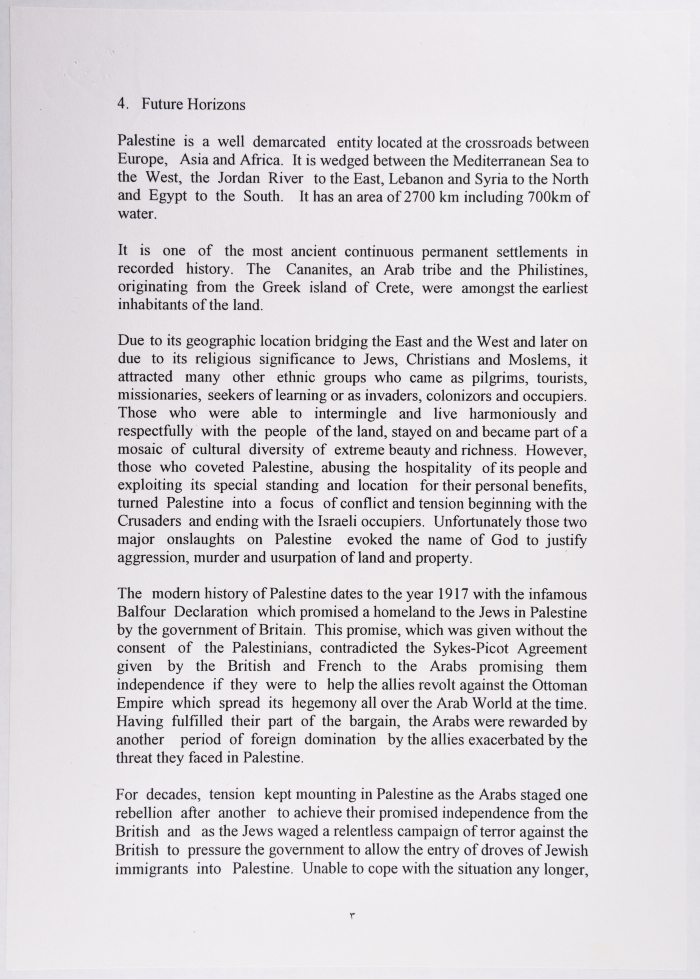 4. Future Horizons

Palestine is a well demarcated entity located at the crossroads between Europe, Asia and Africa. It is wedged between the Mediterranean Sea to the West, the Jordan River to the East, Lebanon and Syria to the North and Egypt to the South. It has an area of 2700 km including 700km of water.

It is one of the most ancient continuous permanent settlements in recorded history. The Cananites, an Arab tribe and the Philistines, originating from the Greek island of Crete, were amongst the earliest inhabitants of the land.

Due to its geographic location bridging the East and the West and later on due to its religious significance to Jews, Christians and Moslems, it attracted many other ethnic groups who came as pilgrims, tourists, missionaries, seekers of learning or as invaders, colonizors and occupiers. Those who were able to intermingle and live harmoniously and respectfully with the people of the land, stayed on and became part of a mosaic of cultural diversity of extreme beauty and richness. However, those who coveted Palestine, abusing the hospitality of its people and exploiting its special standing and location for their personal benefits, turned Palestine into a focus of conflict and tension beginning with the Crusaders and ending with the Israeli occupiers. Unfortunately those two major onslaughts on Palestine evoked the name of God to justify aggression, murder and usurpation of land and property.

The modern history of Palestine dates to the year 1917 with the infamous Balfour Declaration which promised a homeland to the Jews in Palestine by the government of Britain. This promise, which was given without the consent of the Palestinians, contradicted the Sykes-Picot Agreement given by the British and French to the Arabs promising them independence if they were to help the allies revolt against the Ottoman Empire which spread its hegemony all over the Arab World at the time. Having fulfilled their part of the bargain, the Arabs were rewarded by another period of foreign domination by the allies exacerbated by the threat they faced in Palestine.

For decades, tension kept mounting in Palestine as the Arabs staged one rebellion after another to achieve their promised independence from the British and as the Jews waged a relentless campaign of terror against the British to pressure the government to allow the entry of droves of Jewish immigrants into Palestine. Unable to cope with the situation any longer,

٣